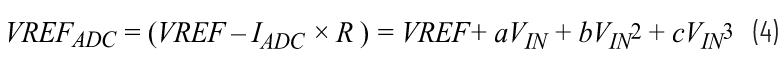 $VREF_{ADC} = (VREF - I_{ADC} \times R) = VREF + aV_{IN} + bV_{IN}^2 + cV_{IN}^3$ (4)